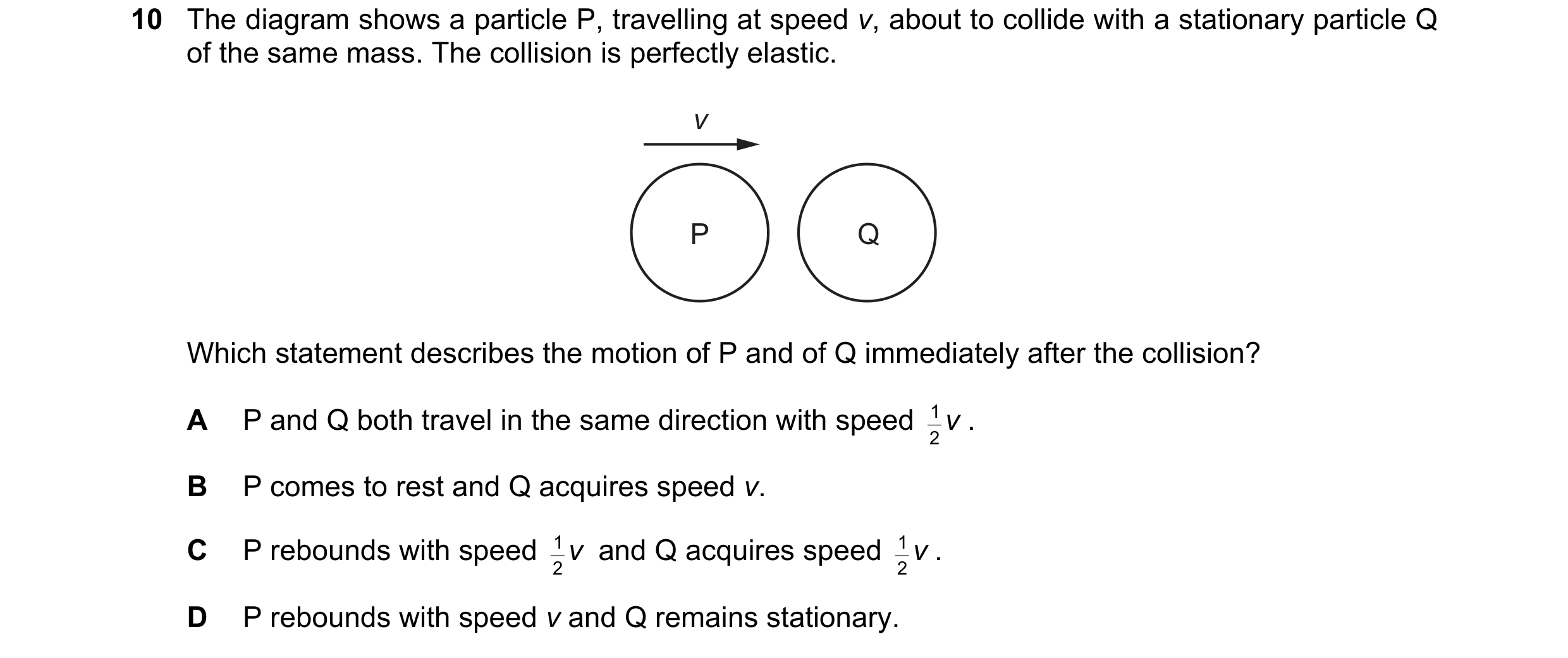 10 The diagram shows a particle P, travelling at speed $v$, about to collide with a stationary particle Q of the same mass. The collision is perfectly elastic.

$v$

P

Q

Which statement describes the motion of P and of Q immediately after the collision?

A P and Q both travel in the same direction with speed $\frac{1}{2}v$.

B P comes to rest and Q acquires speed $v$.

C P rebounds with speed $\frac{1}{2}v$ and Q acquires speed $\frac{1}{2}v$.

D P rebounds with speed $v$ and Q remains stationary.